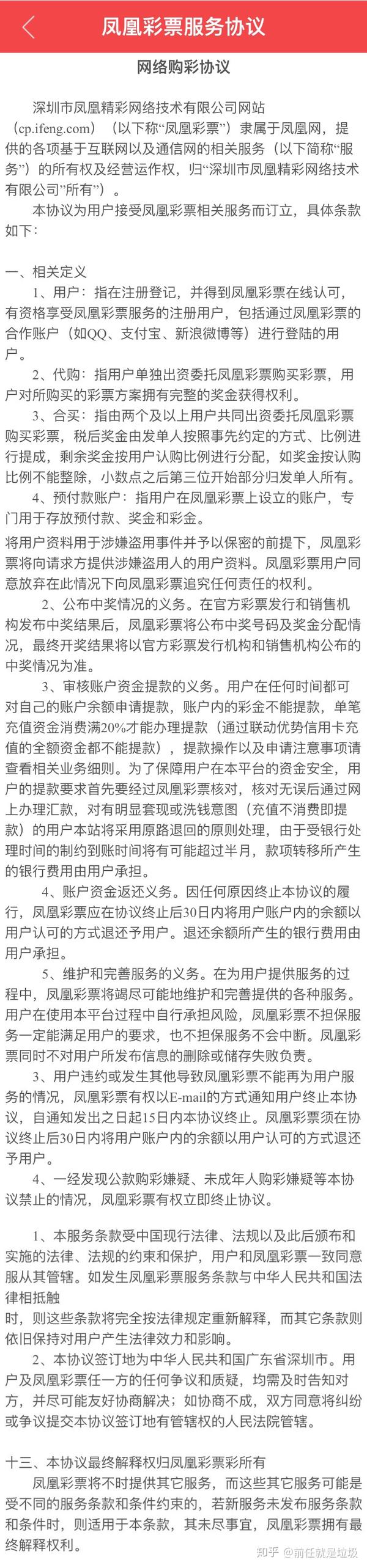 凤凰彩票服务协议

网络购彩协议

深圳市凤凰精彩网络技术有限公司网站（cp.ifeng.com）（以下称“凤凰彩票”）隶属于凤凰网，提供的各项基于互联网以及通信网的相关服务（以下简称“服务”）的所有权及经营运作权，归“深圳市凤凰精彩网络技术有限公司”所有”）。

本协议为用户接受凤凰彩票相关服务而订立，具体条款如下：

一、相关定义

1、用户：指在注册登记，并得到凤凰彩票在线认可，有资格享受凤凰彩票服务的注册用户，包括通过凤凰彩票的合作账户（如QQ、支付宝、新浪微博等）进行登陆的用户。

2、代购：指用户单独出资委托凤凰彩票购买彩票，用户对所购买的彩票方案拥有完整的奖金获得权利。

3、合买：指由两个及以上用户共同出资委托凤凰彩票购买彩票，税后奖金由发单人按照事先约定的方式、比例进行提成，剩余奖金按用户认购比例进行分配，如奖金按认购比例不能整除，小数点之后第三位开始部分归发单人所有。

4、预付款账户：指用户在凤凰彩票上设立的账户，专门用于存放预付款、奖金和彩金。

将用户资料用于涉嫌盗用事件并予以保密的前提下，凤凰彩票将向请求方提供涉嫌盗用人的用户资料。凤凰彩票用户同意放弃在此情况下向凤凰彩票追究任何责任的权利。

2、公布中奖情况的义务。在官方彩票发行和销售机构发布中奖结果后，凤凰彩票将公布中奖号码及奖金分配情况，最终开奖结果将以官方彩票发行机构和销售机构公布的中奖情况为准。

3、审核账户资金提款的义务。用户在任何时间都可对自己的账户余额申请提款，账户内的彩金不能提款，单笔充值资金消费满20%才能办理提款（通过联动优势信用卡充值的全额资金都不能提款），提款操作以及申请注意事项请查看相关业务细则。为了保障用户在本平台的资金安全，用户的提款要求首先要经过凤凰彩票核对，核对无误后通过网上办理汇款，对有明显套现或洗钱意图（充值不消费即提款）的用户本站将采用原路退回的原则处理，由于受银行处理时间的制约到账时间将有可能超过半月，款项转移所产生的银行费用由用户承担。

4、账户资金返还义务。因任何原因终止本协议的履行，凤凰彩票应在协议终止后30日内将用户账户内的余额以用户认可的方式退还予用户。退还余额所产生的银行费用由用户承担。

5、维护和完善服务的义务。在为用户提供服务的过程中，凤凰彩票将竭尽可能地维护和完善提供的各种服务。用户在使用本平台过程中自行承担风险，凤凰彩票不担保服务一定能满足用户的要求，也不担保服务不会中断。凤凰彩票同时不对用户所发布信息的删除或储存失败负责。

3、用户违约或发生其他导致凤凰彩票不能再为用户服务的情况，凤凰彩票有权以E-mail的方式通知用户终止本协议，自通知发出之日起15日内本协议终止。凤凰彩票须在协议终止后30日内将用户账户内的余额以用户认可的方式退还予用户。

4、一经发现公款购彩嫌疑、未成年人购彩嫌疑等本协议禁止的情况，凤凰彩票有权立即终止协议。

1、本服务条款受中国现行法律、法规以及此后颁布和实施的法律、法规的约束和保护，用户和凤凰彩票一致同意服从其管辖。如发生凤凰彩票服务条款与中华人民共和国法律相抵触
时，则这些条款将完全按法律规定重新解释，而其它条款则依旧保持对用户产生法律效力和影响。

2、本协议签订地为中华人民共和国广东省深圳市。用户及凤凰彩票任一方的任何争议和质疑，均需及时告知对方，并尽可能友好协商解决；如协商不成，双方同意将纠纷或争议提交本协议签订地有管辖权的人民法院管辖。

十三、本协议最终解释权归凤凰彩票彩所有

凤凰彩票将不时提供其它服务，而这些其它服务可能是受不同的服务条款和条件约束的，若新服务未发布服务条款和条件时，则适用于本条款，其未尽事宜，凤凰彩票拥有最终解释权利。

知乎 @前任就是垃圾